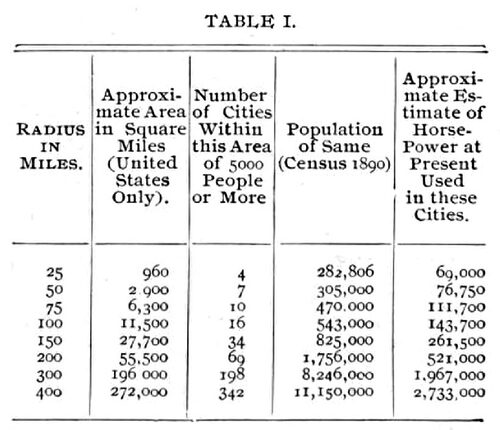 TABLE I.

| RADIUS IN MILES. | Approximate Area in Square Miles (United States Only). | Number of Cities Within this Area of 5000 People or More | Population of Same (Census 1890) | Approximate Estimate of Horse-Power at Present Used in these Cities. |
|---|---|---|---|---|
| 25 | 960 | 4 | 282,806 | 69,000 |
| 50 | 2.900 | 7 | 305,000 | 76,750 |
| 75 | 6,300 | 10 | 470.000 | 111,700 |
| 100 | 11,500 | 16 | 543,000 | 143,700 |
| 150 | 27,700 | 34 | 825,000 | 261,500 |
| 200 | 55.500 | 69 | 1,756,000 | 521,000 |
| 300 | 196 000 | 198 | 8,246,000 | 1,967,000 |
| 400 | 272,000 | 342 | 11,150,000 | 2,733.000 |